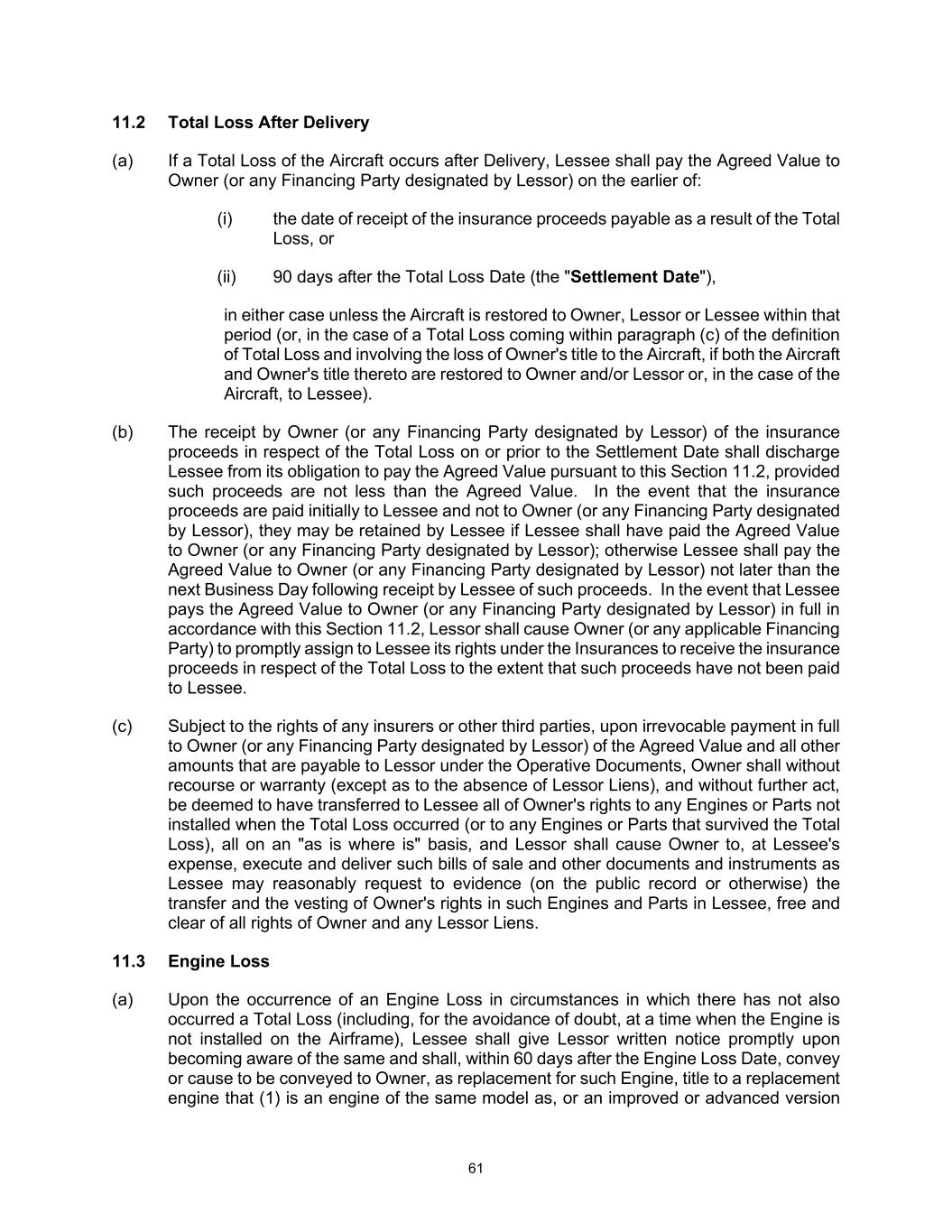 11.2 Total Loss After Delivery

(a) If a Total Loss of the Aircraft occurs after Delivery, Lessee shall pay the Agreed Value to Owner (or any Financing Party designated by Lessor) on the earlier of:

(i) the date of receipt of the insurance proceeds payable as a result of the Total Loss, or

(ii) 90 days after the Total Loss Date (the "Settlement Date"),

in either case unless the Aircraft is restored to Owner, Lessor or Lessee within that period (or, in the case of a Total Loss coming within paragraph (c) of the definition of Total Loss and involving the loss of Owner's title to the Aircraft, if both the Aircraft and Owner's title thereto are restored to Owner and/or Lessor or, in the case of the Aircraft, to Lessee).

(b) The receipt by Owner (or any Financing Party designated by Lessor) of the insurance proceeds in respect of the Total Loss on or prior to the Settlement Date shall discharge Lessee from its obligation to pay the Agreed Value pursuant to this Section 11.2, provided such proceeds are not less than the Agreed Value. In the event that the insurance proceeds are paid initially to Lessee and not to Owner (or any Financing Party designated by Lessor), they may be retained by Lessee if Lessee shall have paid the Agreed Value to Owner (or any Financing Party designated by Lessor); otherwise Lessee shall pay the Agreed Value to Owner (or any Financing Party designated by Lessor) not later than the next Business Day following receipt by Lessee of such proceeds. In the event that Lessee pays the Agreed Value to Owner (or any Financing Party designated by Lessor) in full in accordance with this Section 11.2, Lessor shall cause Owner (or any applicable Financing Party) to promptly assign to Lessee its rights under the Insurances to receive the insurance proceeds in respect of the Total Loss to the extent that such proceeds have not been paid to Lessee.

(c) Subject to the rights of any insurers or other third parties, upon irrevocable payment in full to Owner (or any Financing Party designated by Lessor) of the Agreed Value and all other amounts that are payable to Lessor under the Operative Documents, Owner shall without recourse or warranty (except as to the absence of Lessor Liens), and without further act, be deemed to have transferred to Lessee all of Owner's rights to any Engines or Parts not installed when the Total Loss occurred (or to any Engines or Parts that survived the Total Loss), all on an "as is where is" basis, and Lessor shall cause Owner to, at Lessee's expense, execute and deliver such bills of sale and other documents and instruments as Lessee may reasonably request to evidence (on the public record or otherwise) the transfer and the vesting of Owner's rights in such Engines and Parts in Lessee, free and clear of all rights of Owner and any Lessor Liens.

11.3 Engine Loss

(a) Upon the occurrence of an Engine Loss in circumstances in which there has not also occurred a Total Loss (including, for the avoidance of doubt, at a time when the Engine is not installed on the Airframe), Lessee shall give Lessor written notice promptly upon becoming aware of the same and shall, within 60 days after the Engine Loss Date, convey or cause to be conveyed to Owner, as replacement for such Engine, title to a replacement engine that (1) is an engine of the same model as, or an improved or advanced version

61